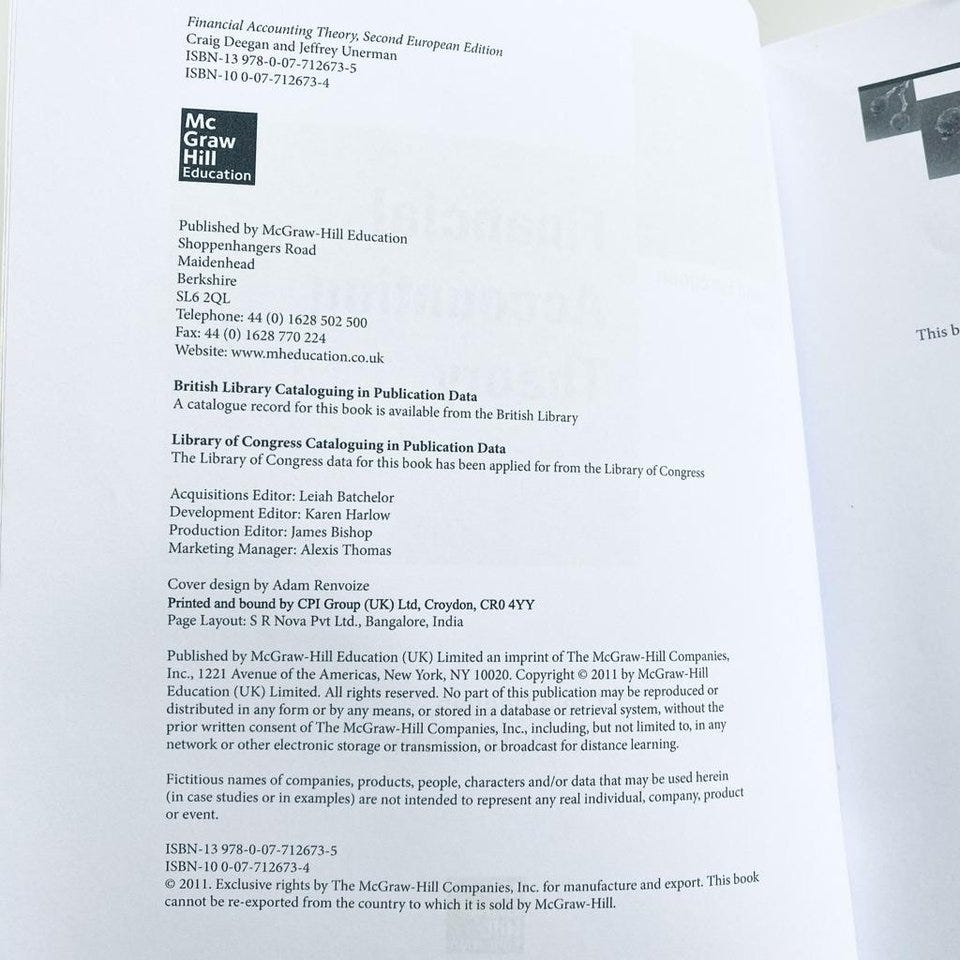 Financial Accounting Theory, Second European Edition
Craig Deegan and Jeffrey Unerman
ISBN-13 978-0-07-712673-5
ISBN-10 0-07-712673-4

Mc
Graw
Hill
Education

Published by McGraw-Hill Education
Shoppenhangers Road
Maidenhead
Berkshire
SL6 2QL
Telephone: 44 (0) 1628 502 500
Fax: 44 (0) 1628 770 224
Website: www.mheducation.co.uk

British Library Cataloguing in Publication Data
A catalogue record for this book is available from the British Library

Library of Congress Cataloguing in Publication Data
The Library of Congress data for this book has been applied for from the Library of Congress

Acquisitions Editor: Leiah Batchelor
Development Editor: Karen Harlow
Production Editor: James Bishop
Marketing Manager: Alexis Thomas

Cover design by Adam Renvoize
Printed and bound by CPI Group (UK) Ltd, Croydon, CR0 4YY
Page Layout: S R Nova Pvt Ltd., Bangalore, India

Published by McGraw-Hill Education (UK) Limited an imprint of The McGraw-Hill Companies, Inc., 1221 Avenue of the Americas, New York, NY 10020. Copyright © 2011 by McGraw-Hill Education (UK) Limited. All rights reserved. No part of this publication may be reproduced or distributed in any form or by any means, or stored in a database or retrieval system, without the prior written consent of The McGraw-Hill Companies, Inc., including, but not limited to, in any network or other electronic storage or transmission, or broadcast for distance learning.

Fictitious names of companies, products, people, characters and/or data that may be used herein (in case studies or in examples) are not intended to represent any real individual, company, product or event.

ISBN-13 978-0-07-712673-5
ISBN-10 0-07-712673-4
© 2011. Exclusive rights by The McGraw-Hill Companies, Inc. for manufacture and export. This book cannot be re-exported from the country to which it is sold by McGraw-Hill.

This b